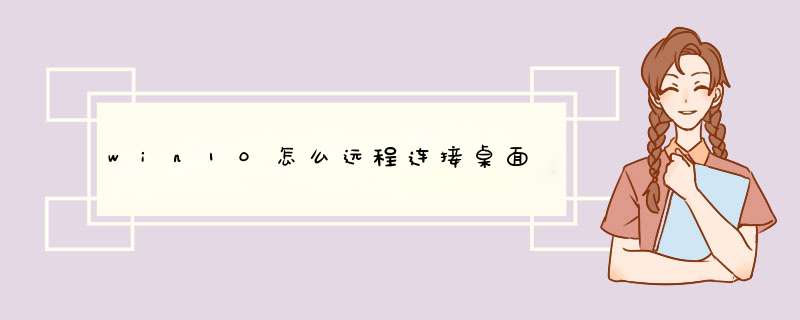 win10怎么远程连接桌面